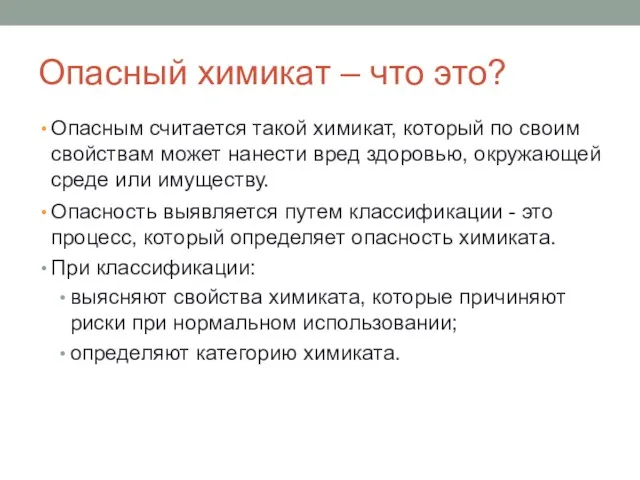 Опасный химикат – что это?

• Опасным считается такой химикат, который по своим свойствам может нанести вред здоровью, окружающей среде или имуществу.

• Опасность выявляется путем классификации - это процесс, который определяет опасность химиката.

• При классификации:

• выясняют свойства химиката, которые причиняют риски при нормальном использовании;

• определяют категорию химиката.